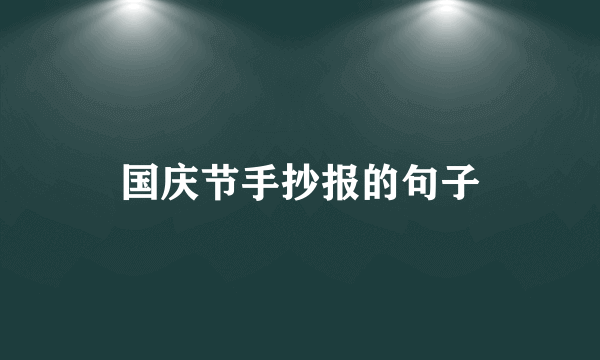 国庆节手抄报的句子